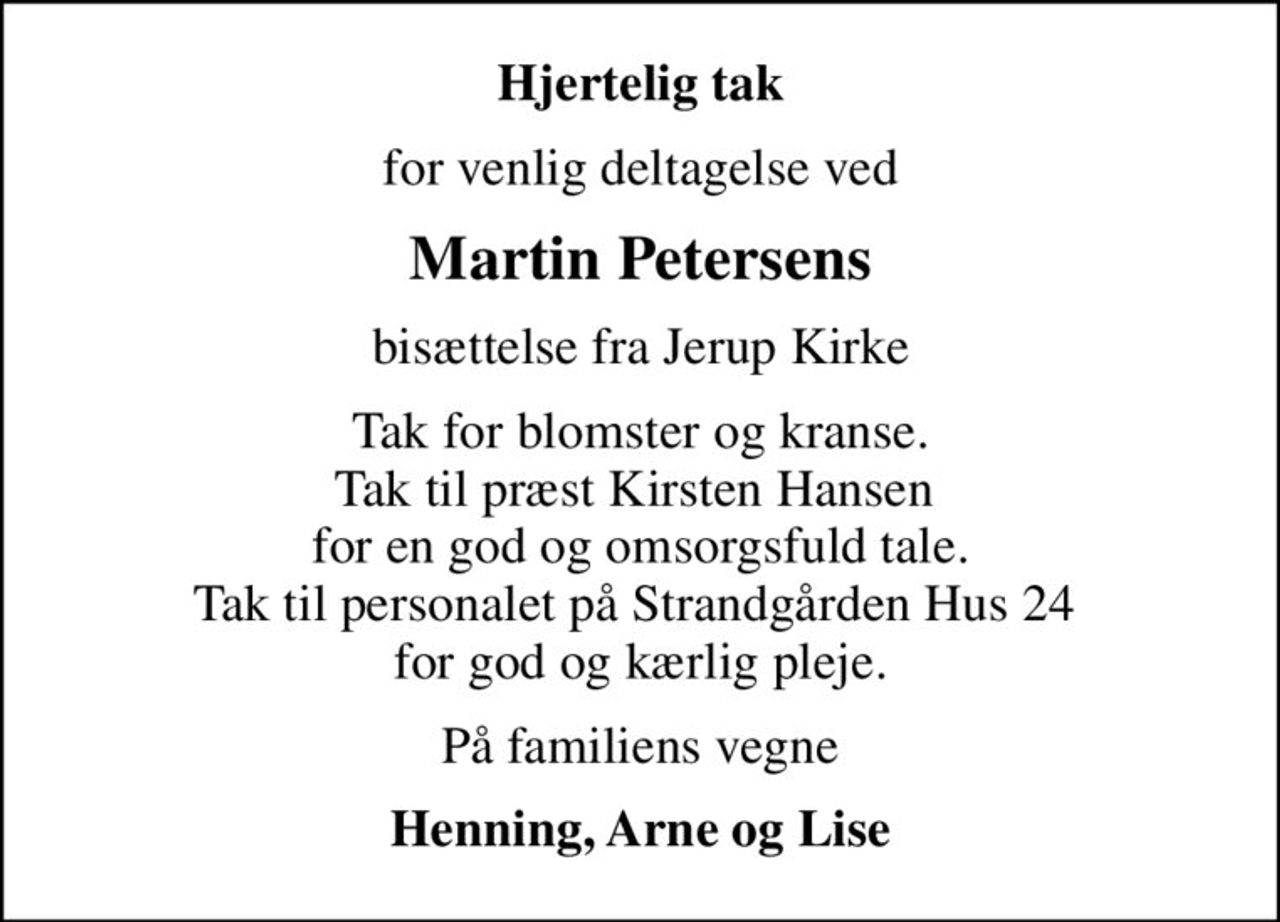 Hjertelig tak

for venlig deltagelse ved

Martin Petersens

bisættelse fra Jerup Kirke

Tak for blomster og kranse.
Tak til præst Kirsten Hansen
for en god og omsorgsfuld tale.
Tak til personalet på Strandgården Hus 24
for god og kærlig pleje.

På familiens vegne

Henning, Arne og Lise